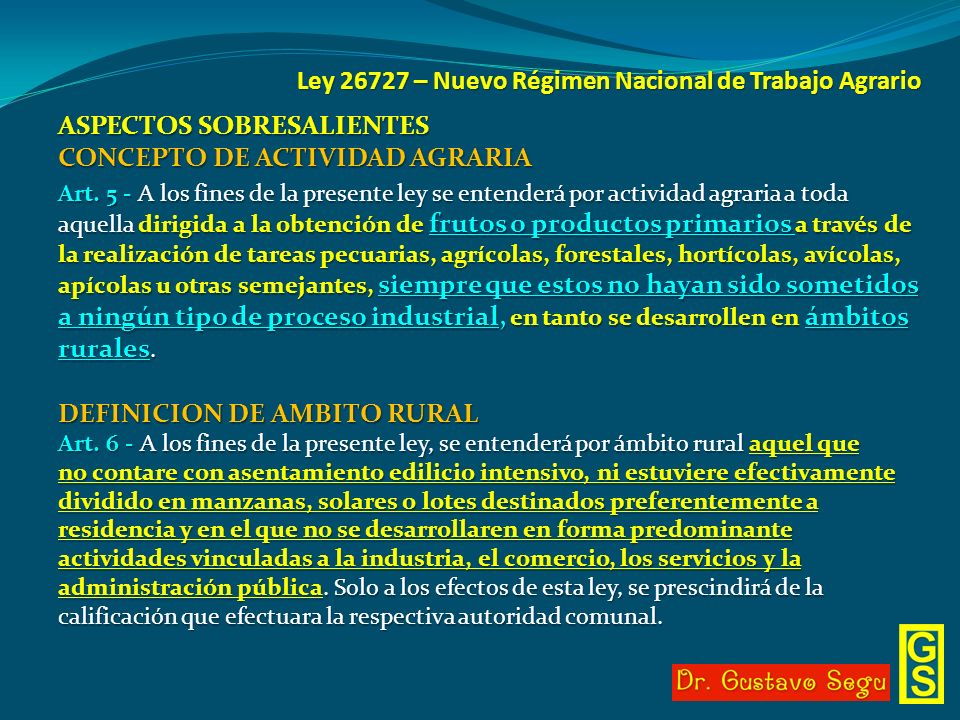 Ley 26727 – Nuevo Régimen Nacional de Trabajo Agrario

ASPECTOS SOBRESALIENTES
CONCEPTO DE ACTIVIDAD AGRARIA

Art. 5 - A los fines de la presente ley se entenderá por actividad agraria a toda aquella dirigida a la obtención de frutos o productos primarios a través de la realización de tareas pecuarias, agrícolas, forestales, hortícolas, avícolas, apícolas u otras semejantes, siempre que estos no hayan sido sometidos a ningún tipo de proceso industrial, en tanto se desarrollen en ámbitos rurales.

DEFINICION DE AMBITO RURAL
Art. 6 - A los fines de la presente ley, se entenderá por ámbito rural aquel que no contare con asentamiento edilicio intensivo, ni estuviere efectivamente dividido en manzanas, solares o lotes destinados preferentemente a residencia y en el que no se desarrollaren en forma predominante actividades vinculadas a la industria, el comercio, los servicios y la administración pública. Solo a los efectos de esta ley, se prescindirá de la calificación que efectuara la respectiva autoridad comunal.

Dr. Gustavo Segu

GS